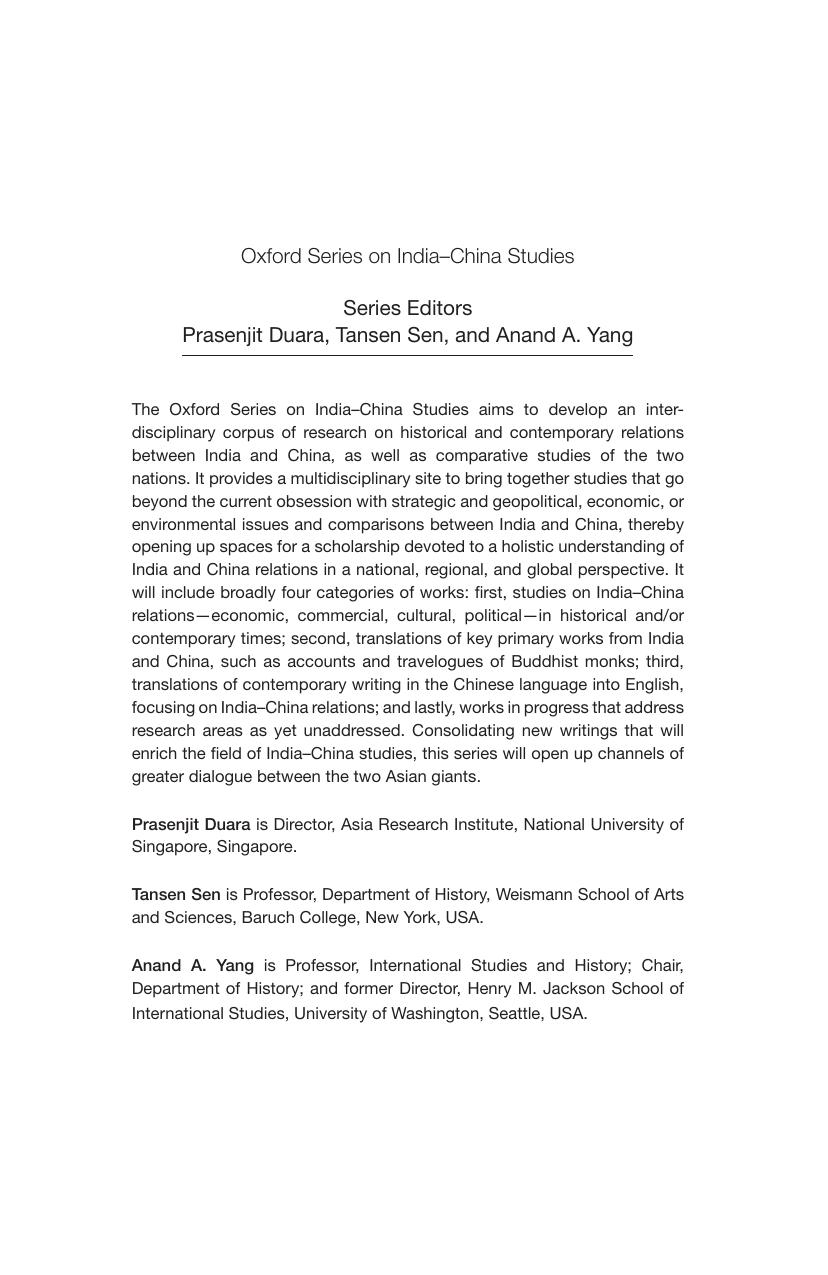 Oxford Series on India–China Studies

Series Editors
Prasenjit Duara, Tansen Sen, and Anand A. Yang

The Oxford Series on India–China Studies aims to develop an interdisciplinary corpus of research on historical and contemporary relations between India and China, as well as comparative studies of the two nations. It provides a multidisciplinary site to bring together studies that go beyond the current obsession with strategic and geopolitical, economic, or environmental issues and comparisons between India and China, thereby opening up spaces for a scholarship devoted to a holistic understanding of India and China relations in a national, regional, and global perspective. It will include broadly four categories of works: first, studies on India–China relations—economic, commercial, cultural, political—in historical and/or contemporary times; second, translations of key primary works from India and China, such as accounts and travelogues of Buddhist monks; third, translations of contemporary writing in the Chinese language into English, focusing on India–China relations; and lastly, works in progress that address research areas as yet unaddressed. Consolidating new writings that will enrich the field of India–China studies, this series will open up channels of greater dialogue between the two Asian giants.

Prasenjit Duara is Director, Asia Research Institute, National University of Singapore, Singapore.

Tansen Sen is Professor, Department of History, Weismann School of Arts and Sciences, Baruch College, New York, USA.

Anand A. Yang is Professor, International Studies and History; Chair, Department of History; and former Director, Henry M. Jackson School of International Studies, University of Washington, Seattle, USA.